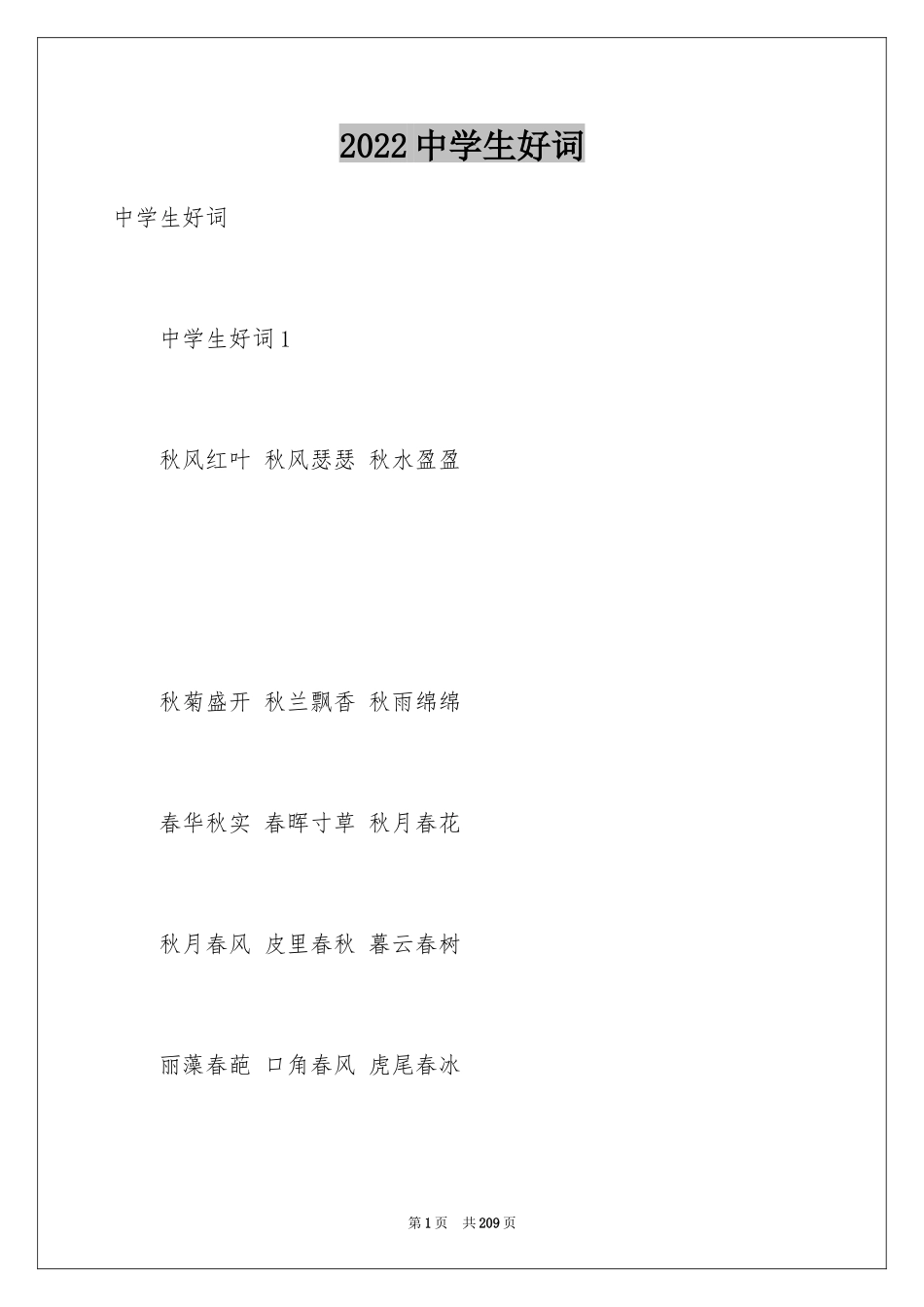 2022中学生好词

中学生好词

中学生好词1

秋风红叶 秋风瑟瑟 秋水盈盈

秋菊盛开 秋兰飘香 秋雨绵绵

春华秋实 春晖寸草 秋月春花

秋月春风 皮里春秋 暮云春树

丽藻春葩 口角春风 虎尾春冰

第1页 共209页